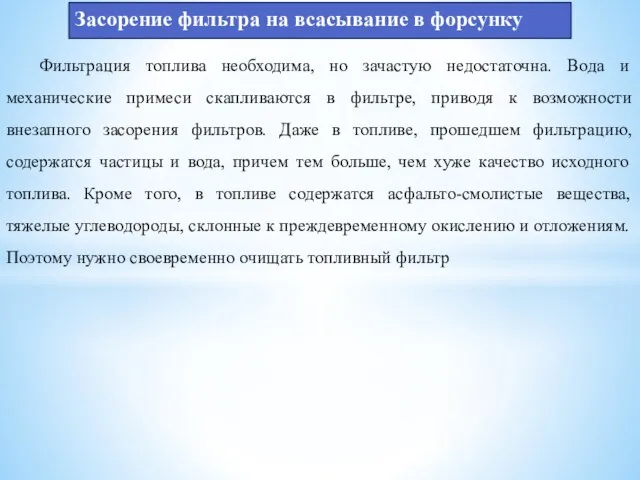 Засорение фильтра на всасывание в форсунку

Фильтрация топлива необходима, но зачастую недостаточна. Вода и механические примеси скапливаются в фильтре, приводя к возможности внезапного засорения фильтров. Даже в топливе, прошедшем фильтрацию, содержатся частицы и вода, причем тем больше, чем хуже качество исходного топлива. Кроме того, в топливе содержатся асфальто-смолистые вещества, тяжелые углеводороды, склонные к преждевременному окислению и отложениям. Поэтому нужно своевременно очищать топливный фильтр